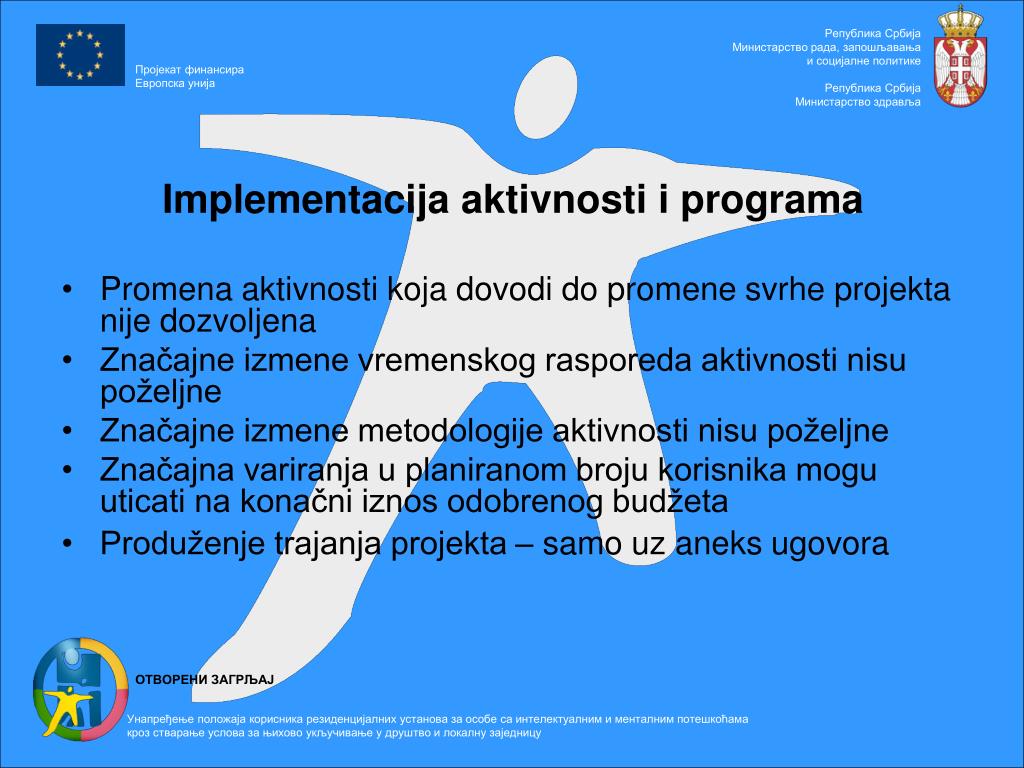 Пројекат финансира
Европска унија

Република Србија
Министарство рада, запошљавања
и социјалне политике

Република Србија
Министарство здравља

Implementacija aktivnosti i programa

• Promena aktivnosti koja dovodi do promene svrhe projekta nije dozvoljena
• Značajne izmene vremenskog rasporeda aktivnosti nisu poželjne
• Značajne izmene metodologije aktivnosti nisu poželjne
• Značajna variranja u planiranom broju korisnika mogu uticati na konačni iznos odobrenog budžeta
• Produženje trajanja projekta – samo uz aneks ugovora

ОТВОРЕНИ ЗАГРЉАЈ

Унапређење положаја корисника резиденцијалних установа за особе са интелектуалним и менталним потешкоћама кроз стварање услова за њихово укључивање у друштво и локалну заједницу